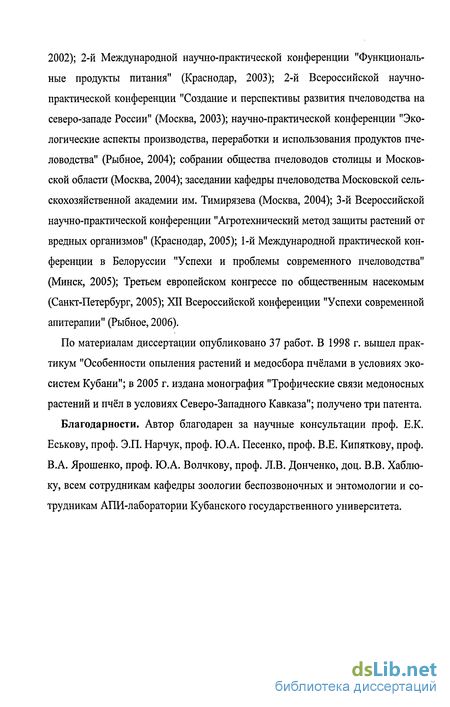 2002); 2-й Международной научно-практической конференции "Функциональные продукты питания" (Краснодар, 2003); 2-й Всероссийской научно-практической конференции "Создание и перспективы развития пчеловодства на северо-западе России" (Москва, 2003); научно-практической конференции "Экологические аспекты производства, переработки и использования продуктов пчеловодства" (Рыбное, 2004); собрании общества пчеловодов столицы и Московской области (Москва, 2004); заседании кафедры пчеловодства Московской сельскохозяйственной академии им. Тимирязева (Москва, 2004); 3-й Всероссийской научно-практической конференции "Агротехнический метод защиты растений от вредных организмов" (Краснодар, 2005); 1-й Международной практической конференции в Белоруссии "Успехи и проблемы современного пчеловодства" (Минск, 2005); Третьем европейском конгрессе по общественным насекомым (Санкт-Петербург, 2005); XII Всероссийской конференции "Успехи современной апитерапии" (Рыбное, 2006).

По материалам диссертации опубликовано 37 работ. В 1998 г. вышел практикум "Особенности опыления растений и медосбора пчёлами в условиях экосистем Кубани"; в 2005 г. издана монография "Трофические связи медоносных растений и пчёл в условиях Северо-Западного Кавказа"; получено три патента.

Благодарности. Автор благодарен за научные консультации проф. Е.К. Еськову, проф. Э.П. Нарчук, проф. Ю.А. Песенко, проф. В.Е. Кипяткову, проф. В.А. Ярошенко, проф. Ю.А. Волчкову, проф. Л.В. Донченко, доц. В.В. Хаблюку, всем сотрудникам кафедры зоологии беспозвоночных и энтомологии и сотрудникам АПИ-лаборатории Кубанского государственного университета.

dsLib.net
библиотека диссертаций